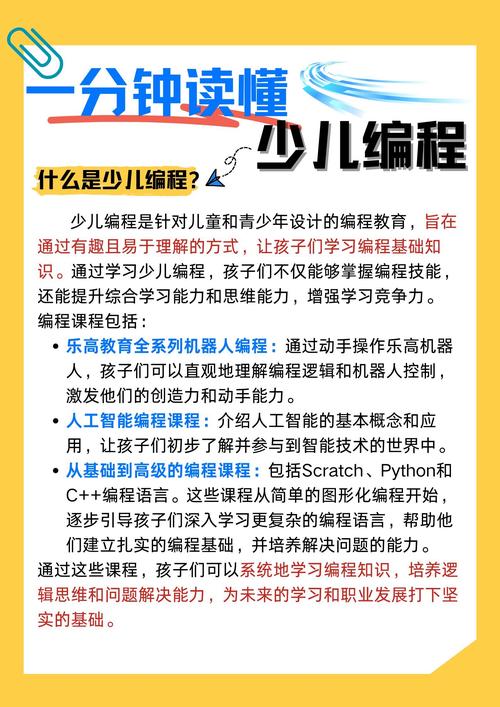 一分钟读懂

少儿编程

什么是少儿编程?

少儿编程是针对儿童和青少年设计的编程教育，旨在通过有趣且易于理解的方式，让孩子们学习编程基础知识。通过学习少儿编程，孩子们不仅能够掌握编程技能，还能提升综合学习能力和思维能力，增强学习竞争力。

编程课程包括：

• 乐高教育全系列机器人编程：通过动手操作乐高机器人，孩子们可以直观地理解编程逻辑和机器人控制，激发他们的创造力和动手能力。
• 人工智能编程课程：介绍人工智能的基本概念和应用，让孩子们初步了解并参与到智能技术的世界中。
• 从基础到高级的编程课程：包括Scratch、Python和C++编程语言。这些课程从简单的图形化编程开始，逐步引导孩子们深入学习更复杂的编程语言，帮助他们建立扎实的编程基础，并培养解决问题的能力。

通过这些课程，孩子们可以系统地学习编程知识，培养逻辑思维和问题解决能力，为未来的学习和职业发展打下坚实的基础。